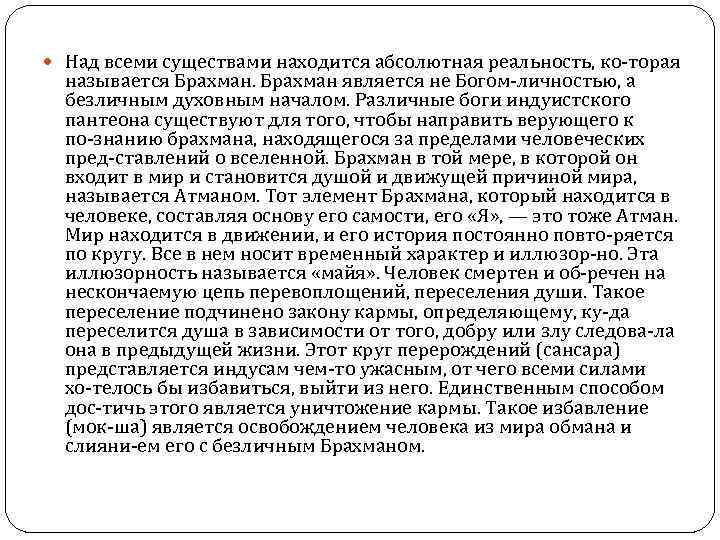 Над всеми существами находится абсолютная реальность, ко-торая называется Брахман. Брахман является не Богом-личностью, а безличным духовным началом. Различные боги индуистского пантеона существуют для того, чтобы направить верующего к по-знанию брахмана, находящегося за пределами человеческих пред-ставлений о вселенной. Брахман в той мере, в которой он входит в мир и становится душой и движущей причиной мира, называется Атманом. Тот элемент Брахмана, который находится в человеке, составляя основу его самости, его «Я», — это тоже Атман. Мир находится в движении, и его история постоянно повто-ряется по кругу. Все в нем носит временный характер и иллюзор-но. Эта иллюзорность называется «майя». Человек смертен и об-речен на нескончаемую цепь перевоплощений, переселения души. Такое переселение подчинено закону кармы, определяющему, ку-да переселится душа в зависимости от того, добру или злу следова-ла она в предыдущей жизни. Этот круг перерождений (сансара) представляется индусам чем-то ужасным, от чего всеми силами хо-телось бы избавиться, выйти из него. Единственным способом дос-тичь этого является уничтожение кармы. Такое избавление (мок-ша) является освобождением человека из мира обмана и слияни-ем его с безличным Брахманом.